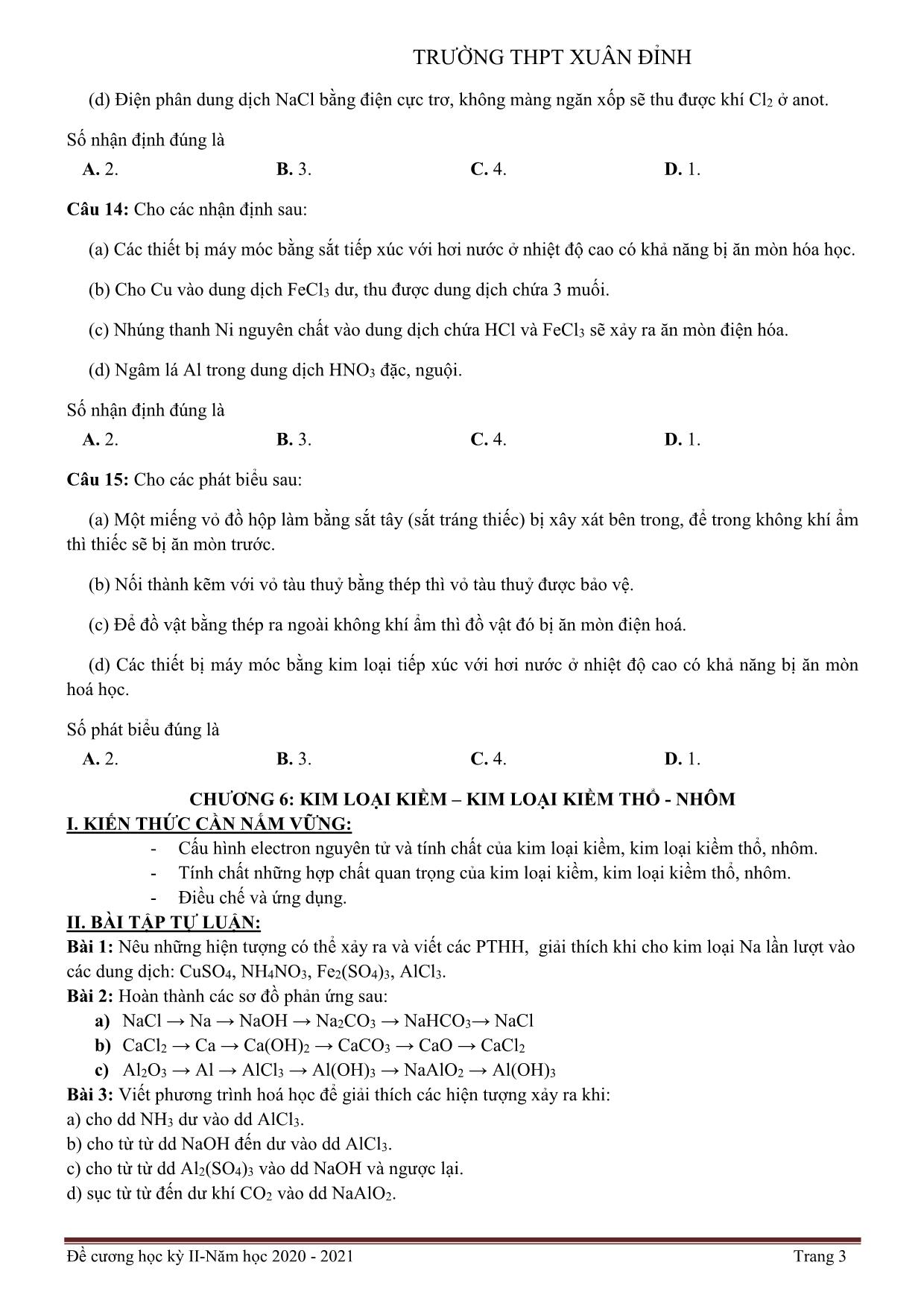 TRƯỜNG THPT XUÂN ĐỈNH

(d) Điện phân dung dịch NaCl bằng điện cực trơ, không màng ngăn xốp sẽ thu được khí $Cl_2$ ở anot.

Số nhận định đúng là

A. 2. B. 3. C. 4. D. 1.

Câu 14: Cho các nhận định sau:

(a) Các thiết bị máy móc bằng sắt tiếp xúc với hơi nước ở nhiệt độ cao có khả năng bị ăn mòn hóa học.

(b) Cho Cu vào dung dịch $FeCl_3$ dư, thu được dung dịch chứa 3 muối.

(c) Nhúng thanh Ni nguyên chất vào dung dịch chứa HCl và $FeCl_3$ sẽ xảy ra ăn mòn điện hóa.

(d) Ngâm lá Al trong dung dịch $HNO_3$ đặc, nguội.

Số nhận định đúng là

A. 2. B. 3. C. 4. D. 1.

Câu 15: Cho các phát biểu sau:

(a) Một miếng vỏ đồ hộp làm bằng sắt tây (sắt tráng thiếc) bị xây xát bên trong, để trong không khí ẩm thì thiếc sẽ bị ăn mòn trước.

(b) Nối thành kẽm với vỏ tàu thuỷ bằng thép thì vỏ tàu thuỷ được bảo vệ.

(c) Để đồ vật bằng thép ra ngoài không khí ẩm thì đồ vật đó bị ăn mòn điện hoá.

(d) Các thiết bị máy móc bằng kim loại tiếp xúc với hơi nước ở nhiệt độ cao có khả năng bị ăn mòn hoá học.

Số phát biểu đúng là

A. 2. B. 3. C. 4. D. 1.

CHƯƠNG 6: KIM LOẠI KIỀM – KIM LOẠI KIỀM THỔ - NHÔM

I. KIẾN THỨC CẦN NẮM VỮNG:

- Cấu hình electron nguyên tử và tính chất của kim loại kiềm, kim loại kiềm thổ, nhôm.
- Tính chất những hợp chất quan trọng của kim loại kiềm, kim loại kiềm thổ, nhôm.
- Điều chế và ứng dụng.

II. BÀI TẬP TỰ LUẬN:

Bài 1: Nêu những hiện tượng có thể xảy ra và viết các PTHH, giải thích khi cho kim loại Na lần lượt vào các dung dịch: $CuSO_4$, $NH_4NO_3$, $Fe_2(SO_4)_3$, $AlCl_3$.

Bài 2: Hoàn thành các sơ đồ phản ứng sau:

a) $NaCl \rightarrow Na \rightarrow NaOH \rightarrow Na_2CO_3 \rightarrow NaHCO_3 \rightarrow NaCl$

b) $CaCl_2 \rightarrow Ca \rightarrow Ca(OH)_2 \rightarrow CaCO_3 \rightarrow CaO \rightarrow CaCl_2$

c) $Al_2O_3 \rightarrow Al \rightarrow AlCl_3 \rightarrow Al(OH)_3 \rightarrow NaAlO_2 \rightarrow Al(OH)_3$

Bài 3: Viết phương trình hoá học để giải thích các hiện tượng xảy ra khi:

a) cho dd $NH_3$ dư vào dd $AlCl_3$.

b) cho từ từ dd NaOH đến dư vào dd $AlCl_3$.

c) cho từ từ dd $Al_2(SO_4)_3$ vào dd NaOH và ngược lại.

d) sục từ từ đến dư khí $CO_2$ vào dd $NaAlO_2$.

Đề cương học kỳ II-Năm học 2020 - 2021 Trang 3